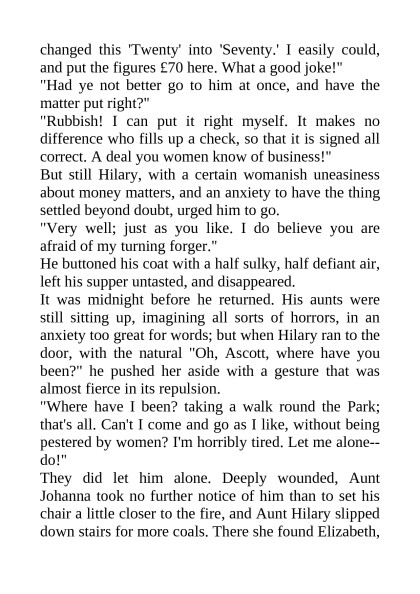 changed this 'Twenty' into 'Seventy.' I easily could, and put the figures £70 here. What a good joke!"

"Had ye not better go to him at once, and have the matter put right?"

"Rubbish! I can put it right myself. It makes no difference who fills up a check, so that it is signed all correct. A deal you women know of business!"

But still Hilary, with a certain womanish uneasiness about money matters, and an anxiety to have the thing settled beyond doubt, urged him to go.

"Very well; just as you like. I do believe you are afraid of my turning forger."

He buttoned his coat with a half sulky, half defiant air, left his supper untasted, and disappeared.

It was midnight before he returned. His aunts were still sitting up, imagining all sorts of horrors, in an anxiety too great for words; but when Hilary ran to the door, with the natural "Oh, Ascott, where have you been?" he pushed her aside with a gesture that was almost fierce in its repulsion.

"Where have I been? taking a walk round the Park; that's all. Can't I come and go as I like, without being pestered by women? I'm horribly tired. Let me alone--do!"

They did let him alone. Deeply wounded, Aunt Johanna took no further notice of him than to set his chair a little closer to the fire, and Aunt Hilary slipped down stairs for more coals. There she found Elizabeth,